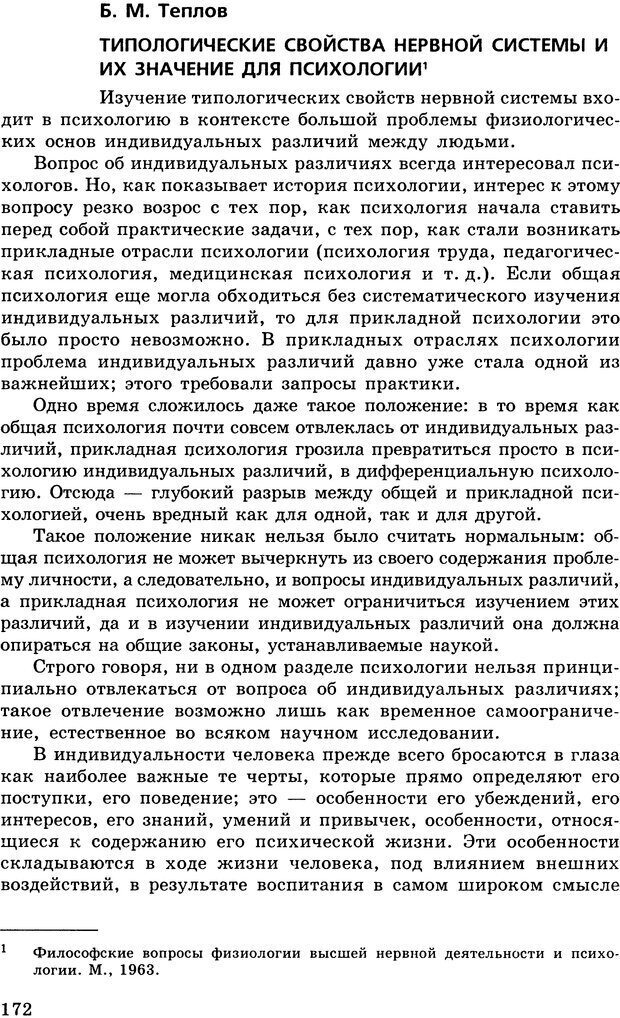 Б. М. Теплов

ТИПОЛОГИЧЕСКИЕ СВОЙСТВА НЕРВНОЙ СИСТЕМЫ И ИХ ЗНАЧЕНИЕ ДЛЯ ПСИХОЛОГИИ$^1$

Изучение типологических свойств нервной системы входит в психологию в контексте большой проблемы физиологических основ индивидуальных различий между людьми.

Вопрос об индивидуальных различиях всегда интересовал психологов. Но, как показывает история психологии, интерес к этому вопросу резко возрос с тех пор, как психология начала ставить перед собой практические задачи, с тех пор, как стали возникать прикладные отрасли психологии (психология труда, педагогическая психология, медицинская психология и т. д.). Если общая психология еще могла обходиться без систематического изучения индивидуальных различий, то для прикладной психологии это было просто невозможно. В прикладных отраслях психологии проблема индивидуальных различий давно уже стала одной из важнейших; этого требовали запросы практики.

Одно время сложилось даже такое положение: в то время как общая психология почти совсем отвлеклась от индивидуальных различий, прикладная психология грозила превратиться просто в психологию индивидуальных различий, в дифференциальную психологию. Отсюда — глубокий разрыв между общей и прикладной психологией, очень вредный как для одной, так и для другой.

Такое положение никак нельзя было считать нормальным: общая психология не может вычеркнуть из своего содержания проблему личности, а следовательно, и вопросы индивидуальных различий, а прикладная психология не может ограничиться изучением этих различий, да и в изучении индивидуальных различий она должна опираться на общие законы, устанавливаемые наукой.

Строго говоря, ни в одном разделе психологии нельзя принципиально отвлекаться от вопроса об индивидуальных различиях; такое отвлечение возможно лишь как временное самоограничение, естественное во всяком научном исследовании.

В индивидуальности человека прежде всего бросаются в глаза как наиболее важные те черты, которые прямо определяют его поступки, его поведение; это — особенности его убеждений, его интересов, его знаний, умений и привычек, особенности, относящиеся к содержанию его психической жизни. Эти особенности складываются в ходе жизни человека, под влиянием внешних воздействий, в результате воспитания в самом широком смысле

$^1$ Философские вопросы физиологии высшей нервной деятельности и психологии. М., 1963.

172